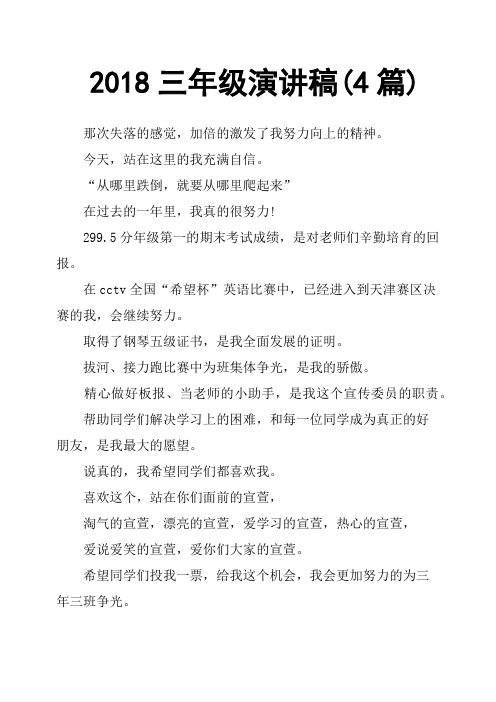 2018 三年级演讲稿(4 篇)

那次失落的感觉，加倍的激发了我努力向上的精神。

今天，站在这里的我充满自信。

“从哪里跌倒，就要从哪里爬起来”

在过去的一年里，我真的很努力!

299.5 分年级第一的期末考试成绩，是对老师们辛勤培育的回报。

在 cctv 全国“希望杯”英语比赛中，已经进入到天津赛区决赛的我，会继续努力。

取得了钢琴五级证书，是我全面发展的证明。

拔河、接力跑比赛中为班集体争光，是我的骄傲。

精心做好板报、当老师的小助手，是我这个宣传委员的职责。

帮助同学们解决学习上的困难，和每一位同学成为真正的好朋友，是我最大的愿望。

说真的，我希望同学们都喜欢我。

喜欢这个，站在你们面前的宣萱，

淘气的宣萱，漂亮的宣萱，爱学习的宣萱，热心的宣萱，

爱说爱笑的宣萱，爱你们大家的宣萱。

希望同学们投我一票，给我这个机会，我会更加努力的为三年三班争光。